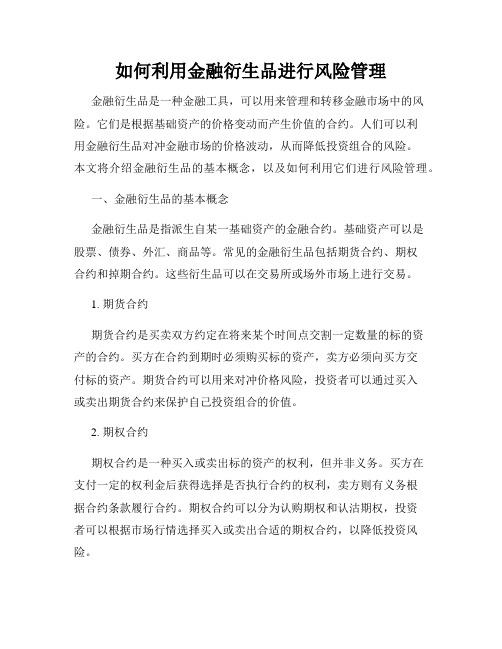 如何利用金融衍生品进行风险管理

金融衍生品是一种金融工具，可以用来管理和转移金融市场中的风险。它们是根据基础资产的价格变动而产生价值的合约。人们可以利用金融衍生品对冲金融市场的价格波动，从而降低投资组合的风险。本文将介绍金融衍生品的基本概念，以及如何利用它们进行风险管理。

一、金融衍生品的基本概念

金融衍生品是指派生自某一基础资产的金融合约。基础资产可以是股票、债券、外汇、商品等。常见的金融衍生品包括期货合约、期权合约和掉期合约。这些衍生品可以在交易所或场外市场上进行交易。

1. 期货合约

期货合约是买卖双方约定在将来某个时间点交割一定数量的标的资产的合约。买方在合约到期时必须购买标的资产，卖方必须向买方交付标的资产。期货合约可以用来对冲价格风险，投资者可以通过买入或卖出期货合约来保护自己投资组合的价值。

2. 期权合约

期权合约是一种买入或卖出标的资产的权利，但并非义务。买方在支付一定的权利金后获得选择是否执行合约的权利，卖方则有义务根据合约条款履行合约。期权合约可以分为认购期权和认沽期权，投资者可以根据市场行情选择买入或卖出合适的期权合约，以降低投资风险。